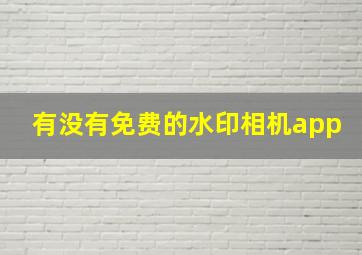 有没有免费的水印相机app